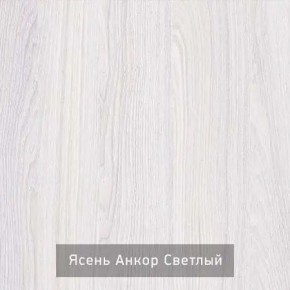 Ясень Анкор Светлый